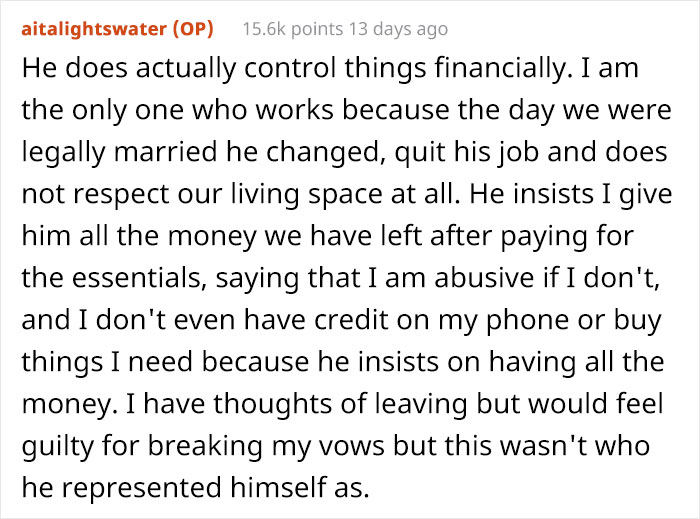 aitalightswater (OP) 15.6k points 13 days ago

He does actually control things financially. I am the only one who works because the day we were legally married he changed, quit his job and does not respect our living space at all. He insists I give him all the money we have left after paying for the essentials, saying that I am abusive if I don't, and I don't even have credit on my phone or buy things I need because he insists on having all the money. I have thoughts of leaving but would feel guilty for breaking my vows but this wasn't who he represented himself as.